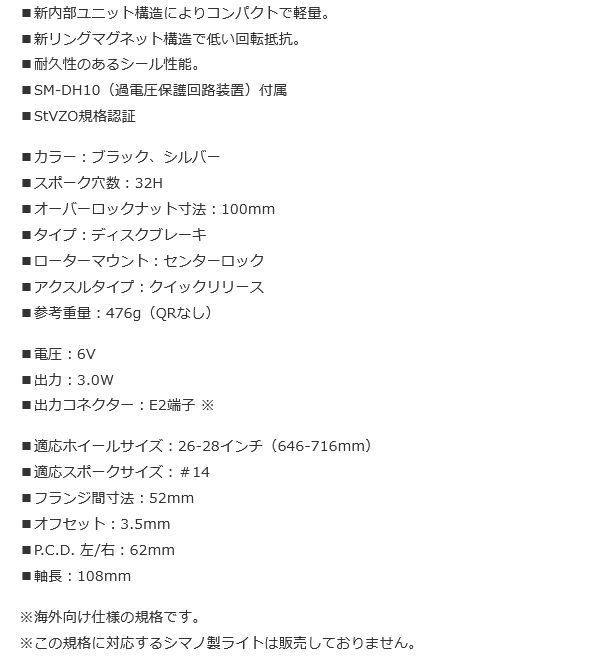 ■新内部ユニット構造によりコンパクトで軽量。
■新リングマグネット構造で低い回転抵抗。
■耐久性のあるシール性能。
■SM-DH10（過電圧保護回路装置）付属
■StVZO規格認証

■カラー：ブラック、シルバー
■スポーク穴数：32H
■オーバーロックナット寸法：100mm
■タイプ：ディスクブレーキ
■ローターマウント：センターロック
■アクスルタイプ：クイックリリース
■参考重量：476g（QRなし）

■電圧：6V
■出力：3.0W
■出力コネクター：E2端子 ※

■適応ホイールサイズ：26-28インチ（646-716mm）
■適応スポークサイズ：＃14
■フランジ間寸法：52mm
■オフセット：3.5mm
■P.C.D. 左/右：62mm
■軸長：108mm

※海外向け仕様の規格です。
※この規格に対応するシマノ製ライトは販売しておりません。